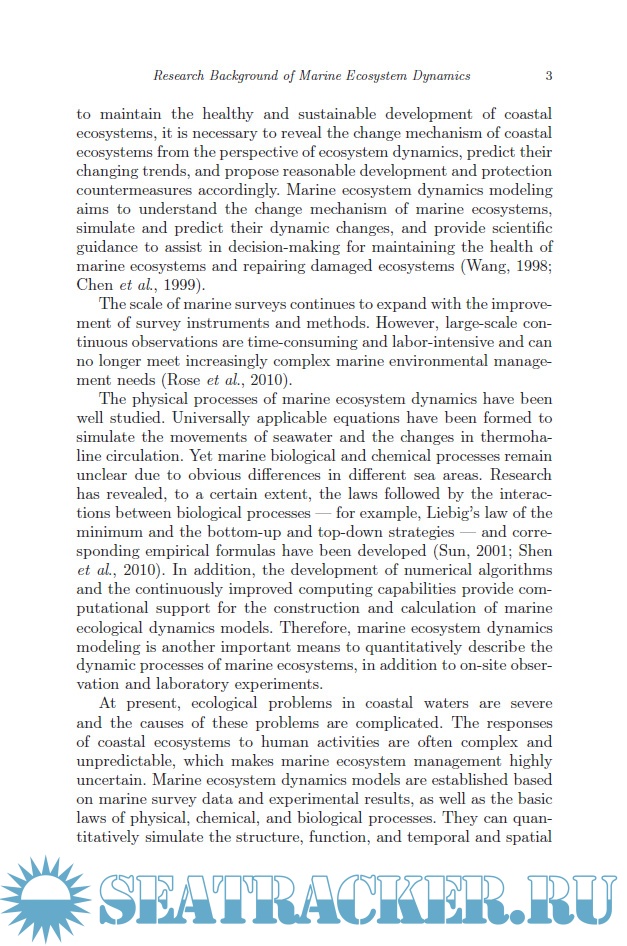 Research Background of Marine Ecosystem Dynamics 3

to maintain the healthy and sustainable development of coastal ecosystems, it is necessary to reveal the change mechanism of coastal ecosystems from the perspective of ecosystem dynamics, predict their changing trends, and propose reasonable development and protection countermeasures accordingly. Marine ecosystem dynamics modeling aims to understand the change mechanism of marine ecosystems, simulate and predict their dynamic changes, and provide scientific guidance to assist in decision-making for maintaining the health of marine ecosystems and repairing damaged ecosystems (Wang, 1998; Chen et al., 1999).

The scale of marine surveys continues to expand with the improvement of survey instruments and methods. However, large-scale continuous observations are time-consuming and labor-intensive and can no longer meet increasingly complex marine environmental management needs (Rose et al., 2010).

The physical processes of marine ecosystem dynamics have been well studied. Universally applicable equations have been formed to simulate the movements of seawater and the changes in thermohaline circulation. Yet marine biological and chemical processes remain unclear due to obvious differences in different sea areas. Research has revealed, to a certain extent, the laws followed by the interactions between biological processes — for example, Liebig's law of the minimum and the bottom-up and top-down strategies — and corresponding empirical formulas have been developed (Sun, 2001; Shen et al., 2010). In addition, the development of numerical algorithms and the continuously improved computing capabilities provide computational support for the construction and calculation of marine ecological dynamics models. Therefore, marine ecosystem dynamics modeling is another important means to quantitatively describe the dynamic processes of marine ecosystems, in addition to on-site observation and laboratory experiments.

At present, ecological problems in coastal waters are severe and the causes of these problems are complicated. The responses of coastal ecosystems to human activities are often complex and unpredictable, which makes marine ecosystem management highly uncertain. Marine ecosystem dynamics models are established based on marine survey data and experimental results, as well as the basic laws of physical, chemical, and biological processes. They can quantitatively simulate the structure, function, and temporal and spatial

SEATRACKER.RU